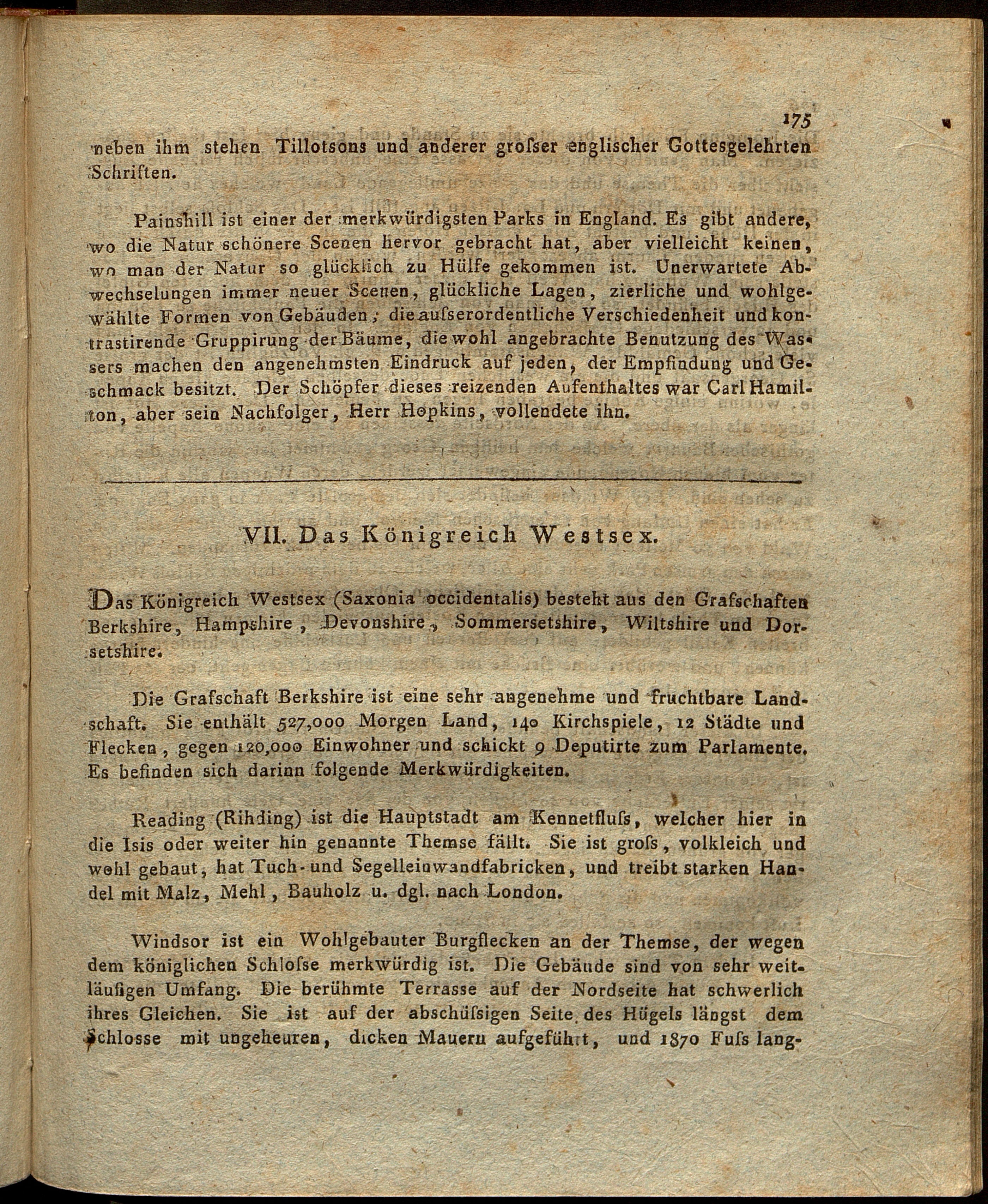 175

neben ihm stehen Tillotsons und anderer grosser englischer Gottesgelehrten Schriften.

Painshill ist einer der merkwürdigsten Parks in England. Es gibt andere, wo die Natur schönere Scenen hervor gebracht hat, aber vielleicht keinen, wo man der Natur so glücklich zu Hülfe gekommen ist. Unerwartete Abwechselungen immer neuer Scenen, glückliche Lagen, zierliche und wohlgewählte Formen von Gebäuden; die ausserordentliche Verschiedenheit und kontrastirende Gruppirung der Bäume, die wohl angebrachte Benutzung des Wassers machen den angenehmsten Eindruck auf jeden, der Empfindung und Geschmack besitzt. Der Schöpfer dieses reizenden Aufenthaltes war Carl Hamilton, aber sein Nachfolger, Herr Hopkins, vollendete ihn.

VII. Das Königreich Westsex.

Das Königreich Westsex (Saxonia occidentalis) besteht aus den Grafschaften Berkshire, Hampshire, Devonshire, Sommersetshire, Wiltshire und Dorsetshire.

Die Grafschaft Berkshire ist eine sehr angenehme und fruchtbare Landschaft. Sie enthält 527,000 Morgen Land, 140 Kirchspiele, 12 Städte und Flecken, gegen 120,000 Einwohner und schickt 9 Deputirte zum Parlamente. Es befinden sich darinn folgende Merkwürdigkeiten.

Reading (Rihding) ist die Hauptstadt am Kennetfluss, welcher hier in die Isis oder weiter hin genannte Themse fällt. Sie ist gross, volkleich und wohl gebaut, hat Tuch- und Segelleinwandfabricken, und treibt starken Handel mit Malz, Mehl, Bauholz u. dgl. nach London.

Windsor ist ein Wohlgebauter Burgflecken an der Themse, der wegen dem königlichen Schlosse merkwürdig ist. Die Gebäude sind von sehr weitläufigen Umfang. Die berühmte Terrasse auf der Nordseite hat schwerlich ihres Gleichen. Sie ist auf der abschüssigen Seite des Hügels längst dem Schlosse mit ungeheuren, dicken Mauern aufgeführt, und 1870 Fuss lang-